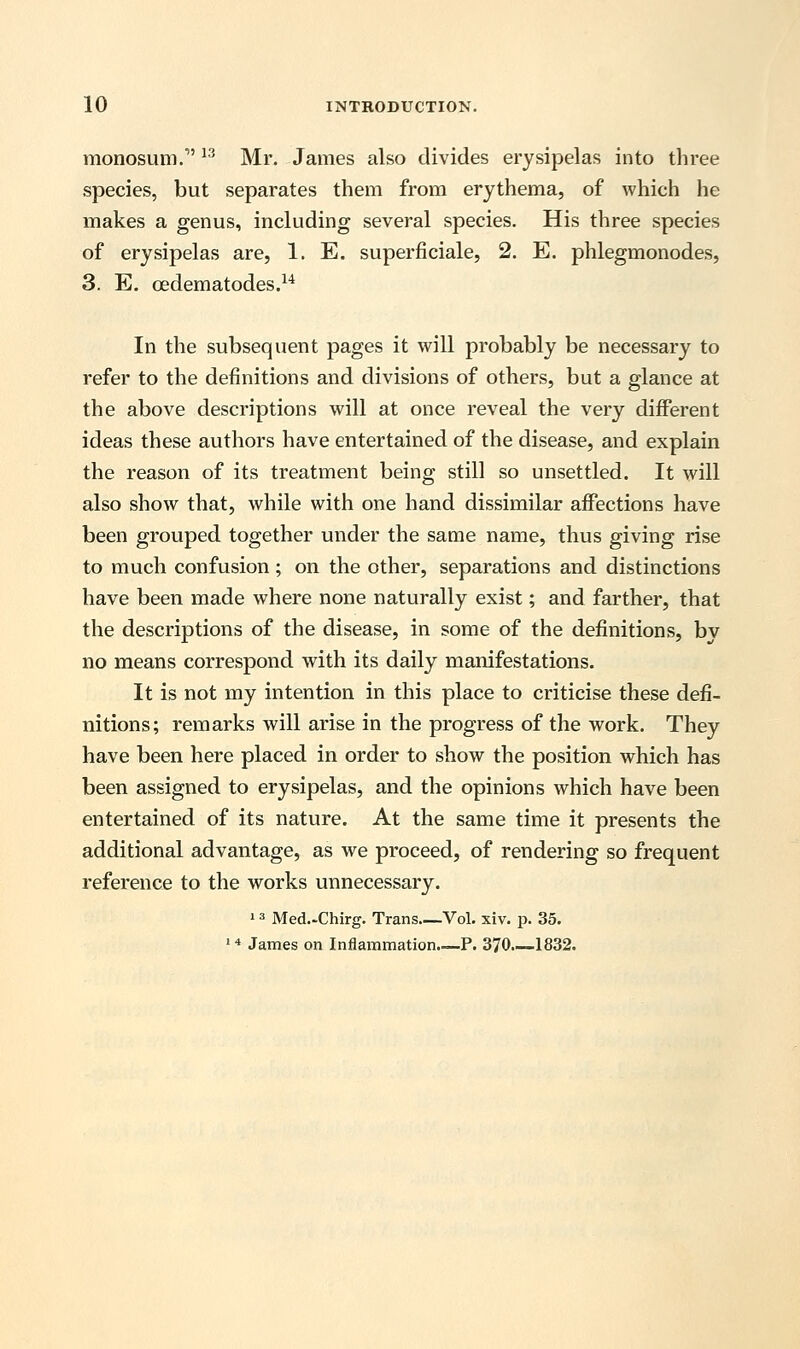 10 INTRODUCTION.

monosum."$^{13}$ Mr. James also divides erysipelas into three species, but separates them from erythema, of which he makes a genus, including several species. His three species of erysipelas are, 1. E. superficiale, 2. E. phlegmonodes, 3. E. œdematodes.$^{14}$

In the subsequent pages it will probably be necessary to refer to the definitions and divisions of others, but a glance at the above descriptions will at once reveal the very different ideas these authors have entertained of the disease, and explain the reason of its treatment being still so unsettled. It will also show that, while with one hand dissimilar affections have been grouped together under the same name, thus giving rise to much confusion; on the other, separations and distinctions have been made where none naturally exist; and farther, that the descriptions of the disease, in some of the definitions, by no means correspond with its daily manifestations.

It is not my intention in this place to criticise these definitions; remarks will arise in the progress of the work. They have been here placed in order to show the position which has been assigned to erysipelas, and the opinions which have been entertained of its nature. At the same time it presents the additional advantage, as we proceed, of rendering so frequent reference to the works unnecessary.

$^{13}$ Med.-Chirg. Trans.—Vol. xiv. p. 35.
$^{14}$ James on Inflammation.—P. 370.—1832.